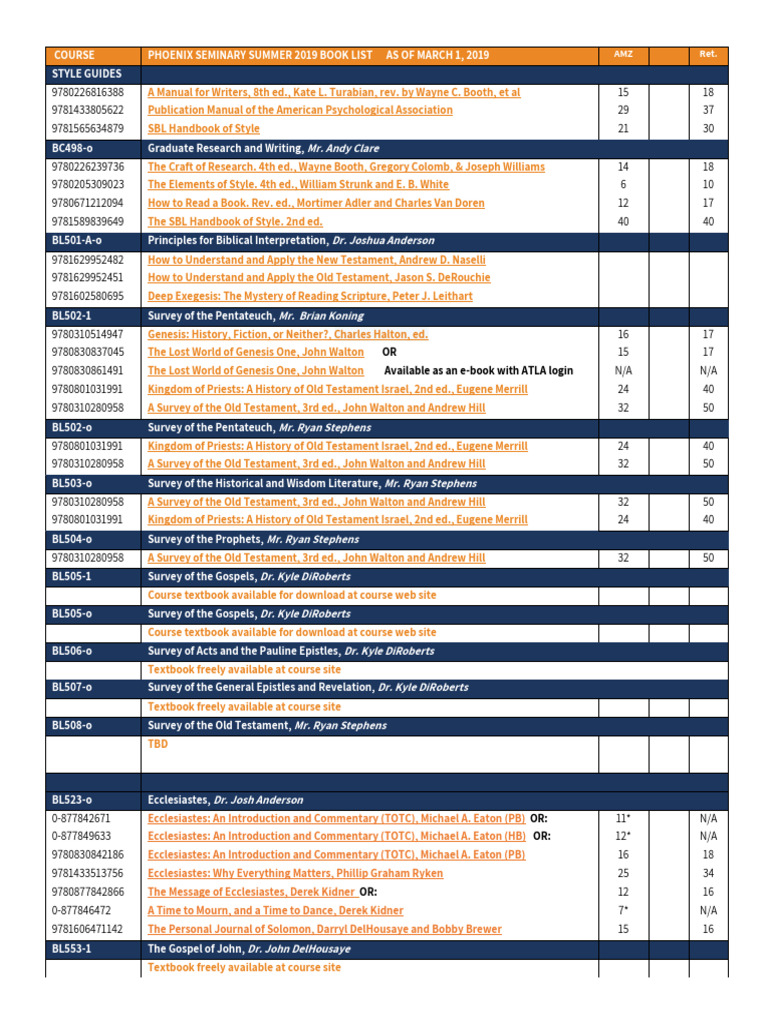 | COURSE | PHOENIX SEMINARY SUMMER 2019 BOOK LIST AS OF MARCH 1, 2019 | AMZ | | Ret. |
|---|---|---|---|---|
| STYLE GUIDES | | | | |
| 9780226816388 | A Manual for Writers, 8th ed., Kate L. Turabian, rev. by Wayne C. Booth, et al | 15 | | 18 |
| 9781433805622 | Publication Manual of the American Psychological Association | 29 | | 37 |
| 9781565634879 | SBL Handbook of Style | 21 | | 30 |
| BC498-o | Graduate Research and Writing, Mr. Andy Clare | | | |
| 9780226239736 | The Craft of Research. 4th ed., Wayne Booth, Gregory Colomb, & Joseph Williams | 14 | | 18 |
| 9780205309023 | The Elements of Style. 4th ed., William Strunk and E. B. White | 6 | | 10 |
| 9780671212094 | How to Read a Book. Rev. ed., Mortimer Adler and Charles Van Doren | 12 | | 17 |
| 9781589839649 | The SBL Handbook of Style. 2nd ed. | 40 | | 40 |
| BL501-A-o | Principles for Biblical Interpretation, Dr. Joshua Anderson | | | |
| 9781629952482 | How to Understand and Apply the New Testament, Andrew D. Naselli | | | |
| 9781629952451 | How to Understand and Apply the Old Testament, Jason S. DeRouchie | | | |
| 9781602580695 | Deep Exegesis: The Mystery of Reading Scripture, Peter J. Leithart | | | |
| BL502-1 | Survey of the Pentateuch, Mr. Brian Koning | | | |
| 9780310514947 | Genesis: History, Fiction, or Neither?, Charles Halton, ed. | 16 | | 17 |
| 9780830837045 | The Lost World of Genesis One, John Walton OR | 15 | | 17 |
| 9780830861491 | The Lost World of Genesis One, John Walton Available as an e-book with ATLA login | N/A | | N/A |
| 9780801031991 | Kingdom of Priests: A History of Old Testament Israel, 2nd ed., Eugene Merrill | 24 | | 40 |
| 9780310280958 | A Survey of the Old Testament, 3rd ed., John Walton and Andrew Hill | 32 | | 50 |
| BL502-o | Survey of the Pentateuch, Mr. Ryan Stephens | | | |
| 9780801031991 | Kingdom of Priests: A History of Old Testament Israel, 2nd ed., Eugene Merrill | 24 | | 40 |
| 9780310280958 | A Survey of the Old Testament, 3rd ed., John Walton and Andrew Hill | 32 | | 50 |
| BL503-o | Survey of the Historical and Wisdom Literature, Mr. Ryan Stephens | | | |
| 9780310280958 | A Survey of the Old Testament, 3rd ed., John Walton and Andrew Hill | 32 | | 50 |
| 9780801031991 | Kingdom of Priests: A History of Old Testament Israel, 2nd ed., Eugene Merrill | 24 | | 40 |
| BL504-o | Survey of the Prophets, Mr. Ryan Stephens | | | |
| 9780310280958 | A Survey of the Old Testament, 3rd ed., John Walton and Andrew Hill | 32 | | 50 |
| BL505-1 | Survey of the Gospels, Dr. Kyle DiRoberts | | | |
| | Course textbook available for download at course web site | | | |
| BL505-o | Survey of the Gospels, Dr. Kyle DiRoberts | | | |
| | Course textbook available for download at course web site | | | |
| BL506-o | Survey of Acts and the Pauline Epistles, Dr. Kyle DiRoberts | | | |
| | Textbook freely available at course site | | | |
| BL507-o | Survey of the General Epistles and Revelation, Dr. Kyle DiRoberts | | | |
| | Textbook freely available at course site | | | |
| BL508-o | Survey of the Old Testament, Mr. Ryan Stephens | | | |
| | TBD | | | |
| | | | | |
| BL523-o | Ecclesiastes, Dr. Josh Anderson | | | |
| 0-877842671 | Ecclesiastes: An Introduction and Commentary (TOTC), Michael A. Eaton (PB) OR: | 11* | | N/A |
| 0-877849633 | Ecclesiastes: An Introduction and Commentary (TOTC), Michael A. Eaton (HB) OR: | 12* | | N/A |
| 9780830842186 | Ecclesiastes: An Introduction and Commentary (TOTC), Michael A. Eaton (PB) | 16 | | 18 |
| 9781433513756 | Ecclesiastes: Why Everything Matters, Phillip Graham Ryken | 25 | | 34 |
| 9780877842866 | The Message of Ecclesiastes, Derek Kidner OR: | 12 | | 16 |
| 0-877846472 | A Time to Mourn, and a Time to Dance, Derek Kidner | 7* | | N/A |
| 9781606471142 | The Personal Journal of Solomon, Darryl DelHousaye and Bobby Brewer | 15 | | 16 |
| BL553-1 | The Gospel of John, Dr. John DelHousaye | | | |
| | Textbook freely available at course site | | | |